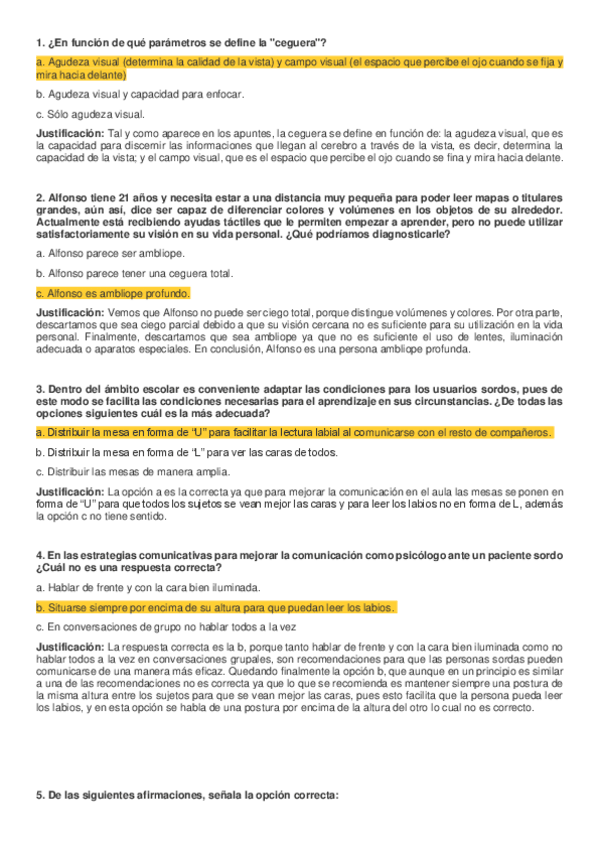 1. ¿En función de qué parámetros se define la "ceguera"?

a. Agudeza visual (determina la calidad de la vista) y campo visual (el espacio que percibe el ojo cuando se fija y mira hacia delante)

b. Agudeza visual y capacidad para enfocar.

c. Sólo agudeza visual.

Justificación: Tal y como aparece en los apuntes, la ceguera se define en función de: la agudeza visual, que es la capacidad para discernir las informaciones que llegan al cerebro a través de la vista, es decir, determina la capacidad de la vista; y el campo visual, que es el espacio que percibe el ojo cuando se fina y mira hacia delante.

2. Alfonso tiene 21 años y necesita estar a una distancia muy pequeña para poder leer mapas o titulares grandes, aún así, dice ser capaz de diferenciar colores y volúmenes en los objetos de su alrededor. Actualmente está recibiendo ayudas táctiles que le permiten empezar a aprender, pero no puede utilizar satisfactoriamente su visión en su vida personal. ¿Qué podríamos diagnosticarle?

a. Alfonso parece ser ambliope.

b. Alfonso parece tener una ceguera total.

c. Alfonso es ambliope profundo.

Justificación: Vemos que Alfonso no puede ser ciego total, porque distingue volúmenes y colores. Por otra parte, descartamos que sea ciego parcial debido a que su visión cercana no es suficiente para su utilización en la vida personal. Finalmente, descartamos que sea ambliope ya que no es suficiente el uso de lentes, iluminación adecuada o aparatos especiales. En conclusión, Alfonso es una persona ambliope profunda.

3. Dentro del ámbito escolar es conveniente adaptar las condiciones para los usuarios sordos, pues de este modo se facilita las condiciones necesarias para el aprendizaje en sus circunstancias. ¿De todas las opciones siguientes cuál es la más adecuada?

a. Distribuir la mesa en forma de "U" para facilitar la lectura labial al comunicarse con el resto de compañeros.

b. Distribuir la mesa en forma de "L" para ver las caras de todos.

c. Distribuir las mesas de manera amplia.

Justificación: La opción a es la correcta ya que para mejorar la comunicación en el aula las mesas se ponen en forma de "U" para que todos los sujetos se vean mejor las caras y para leer los labios no en forma de L, además la opción c no tiene sentido.

4. En las estrategias comunicativas para mejorar la comunicación como psicólogo ante un paciente sordo ¿Cuál no es una respuesta correcta?

a. Hablar de frente y con la cara bien iluminada.

b. Situarse siempre por encima de su altura para que puedan leer los labios.

c. En conversaciones de grupo no hablar todos a la vez

Justificación: La respuesta correcta es la b, porque tanto hablar de frente y con la cara bien iluminada como no hablar todos a la vez en conversaciones grupales, son recomendaciones para que las personas sordas pueden comunicarse de una manera más eficaz. Quedando finalmente la opción b, que aunque en un principio es similar a una de las recomendaciones no es correcta ya que lo que se recomienda es mantener siempre una postura de la misma altura entre los sujetos para que se vean mejor las caras, pues esto facilita que la persona pueda leer los labios, y en esta opción se habla de una postura por encima de la altura del otro lo cual no es correcto.

5. De las siguientes afirmaciones, señala la opción correcta: